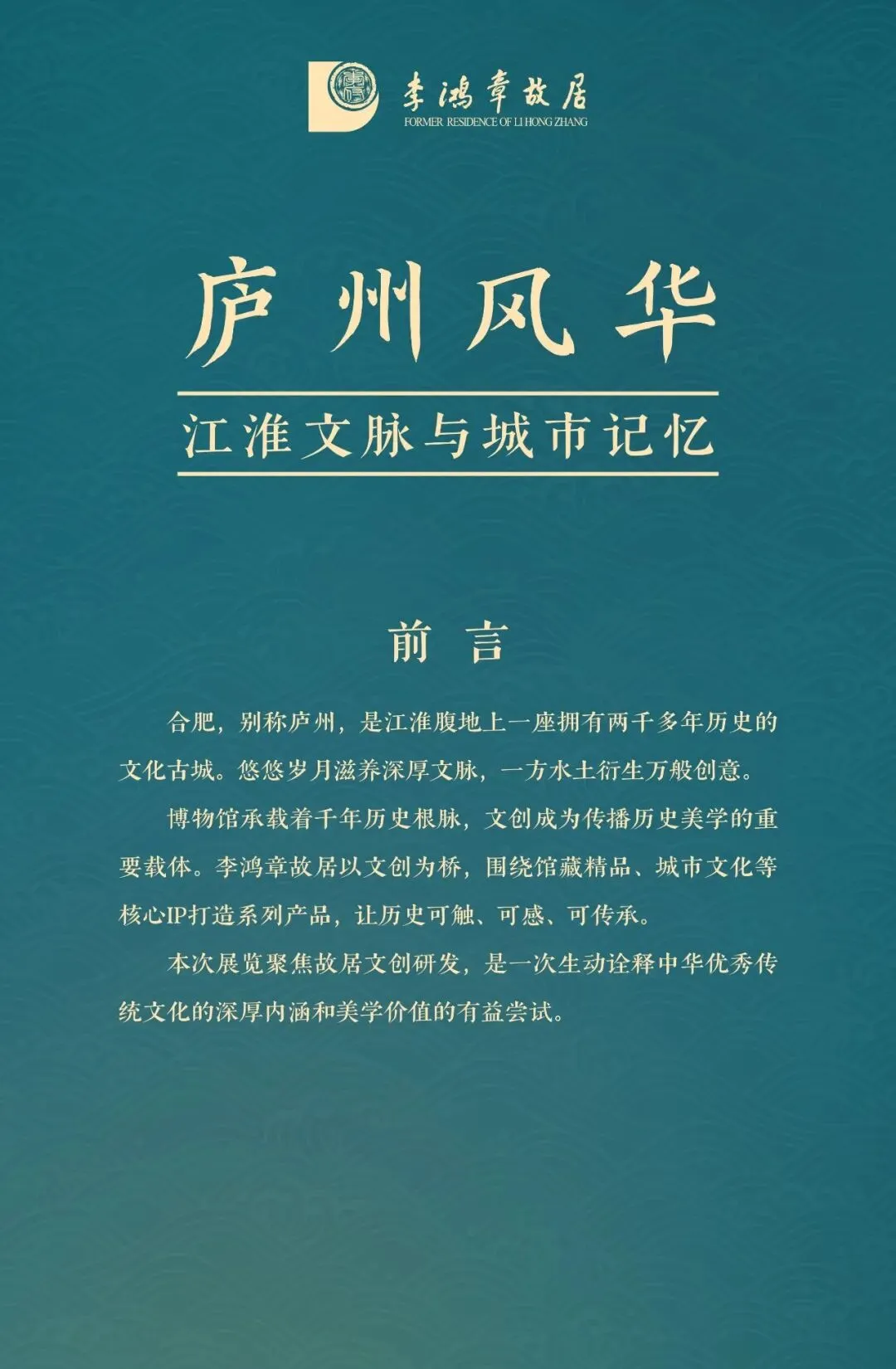 李鸿章故居
FORMER RESIDENCE OF LI HONG ZHANG

庐州风华

江淮文脉与城市记忆

前言

合肥，别称庐州，是江淮腹地上一座拥有两千多年历史的文化古城。悠悠岁月滋养深厚文脉，一方水土衍生万般创意。

博物馆承载着千年历史根脉，文创成为传播历史美学的重要载体。李鸿章故居以文创为桥，围绕馆藏精品、城市文化等核心IP打造系列产品，让历史可触、可感、可传承。

本次展览聚焦故居文创研发，是一次生动诠释中华优秀传统文化的深厚内涵和美学价值的有益尝试。